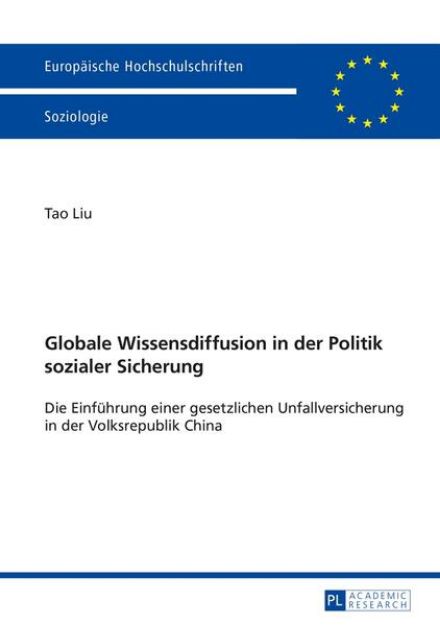 Europäische Hochschulschriften

Soziologie

Tao Liu

Globale Wissensdiffusion in der Politik sozialer Sicherung

Die Einführung einer gesetzlichen Unfallversicherung in der Volksrepublik China

PL ACADEMIC RESEARCH